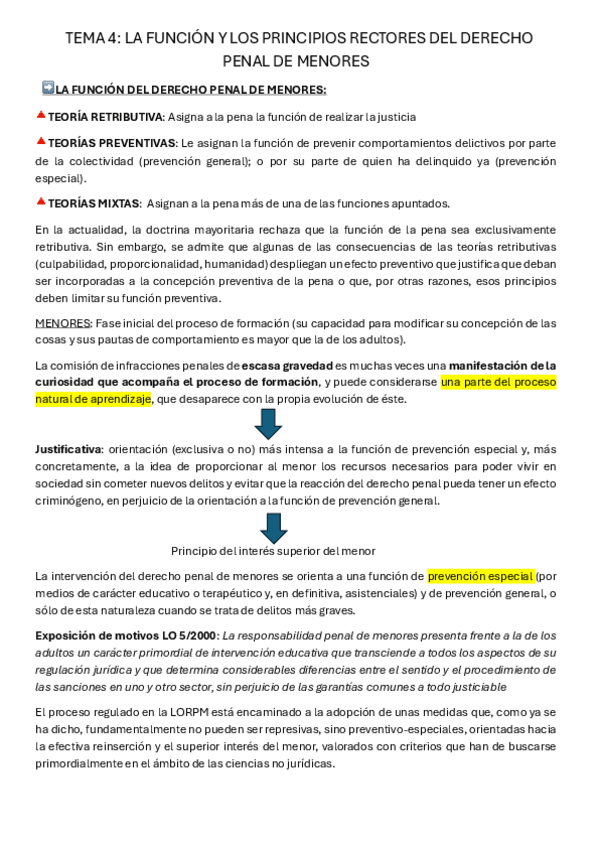 TEMA 4: LA FUNCIÓN Y LOS PRINCIPIOS RECTORES DEL DERECHO PENAL DE MENORES

LA FUNCIÓN DEL DERECHO PENAL DE MENORES:

TEORÍA RETRIBUTIVA: Asigna a la pena la función de realizar la justicia

TEORÍAS PREVENTIVAS: Le asignan la función de prevenir comportamientos delictivos por parte de la colectividad (prevención general); o por su parte de quien ha delinquido ya (prevención especial).

TEORÍAS MIXTAS: Asignan a la pena más de una de las funciones apuntados.

En la actualidad, la doctrina mayoritaria rechaza que la función de la pena sea exclusivamente retributiva. Sin embargo, se admite que algunas de las consecuencias de las teorías retributivas (culpabilidad, proporcionalidad, humanidad) despliegan un efecto preventivo que justifica que deban ser incorporadas a la concepción preventiva de la pena o que, por otras razones, esos principios deben limitar su función preventiva.

MENORES: Fase inicial del proceso de formación (su capacidad para modificar su concepción de las cosas y sus pautas de comportamiento es mayor que la de los adultos).

La comisión de infracciones penales de escasa gravedad es muchas veces una manifestación de la curiosidad que acompaña el proceso de formación, y puede considerarse una parte del proceso natural de aprendizaje, que desaparece con la propia evolución de éste.

Justificativa: orientación (exclusiva o no) más intensa a la función de prevención especial y, más concretamente, a la idea de proporcionar al menor los recursos necesarios para poder vivir en sociedad sin cometer nuevos delitos y evitar que la reacción del derecho penal pueda tener un efecto criminógeno, en perjuicio de la orientación a la función de prevención general.

Principio del interés superior del menor

La intervención del derecho penal de menores se orienta a una función de prevención especial (por medios de carácter educativo o terapéutico y, en definitiva, asistenciales) y de prevención general, o sólo de esta naturaleza cuando se trata de delitos más graves.

Exposición de motivos LO 5/2000: La responsabilidad penal de menores presenta frente a la de los adultos un carácter primordial de intervención educativa que transciende a todos los aspectos de su regulación jurídica y que determina considerables diferencias entre el sentido y el procedimiento de las sanciones en uno y otro sector, sin perjuicio de las garantías comunes a todo justiciable

El proceso regulado en la LORPM está encaminado a la adopción de unas medidas que, como ya se ha dicho, fundamentalmente no pueden ser represivas, sino preventivo-especiales, orientadas hacia la efectiva reinserción y el superior interés del menor, valorados con criterios que han de buscarse primordialmente en el ámbito de las ciencias no jurídicas.